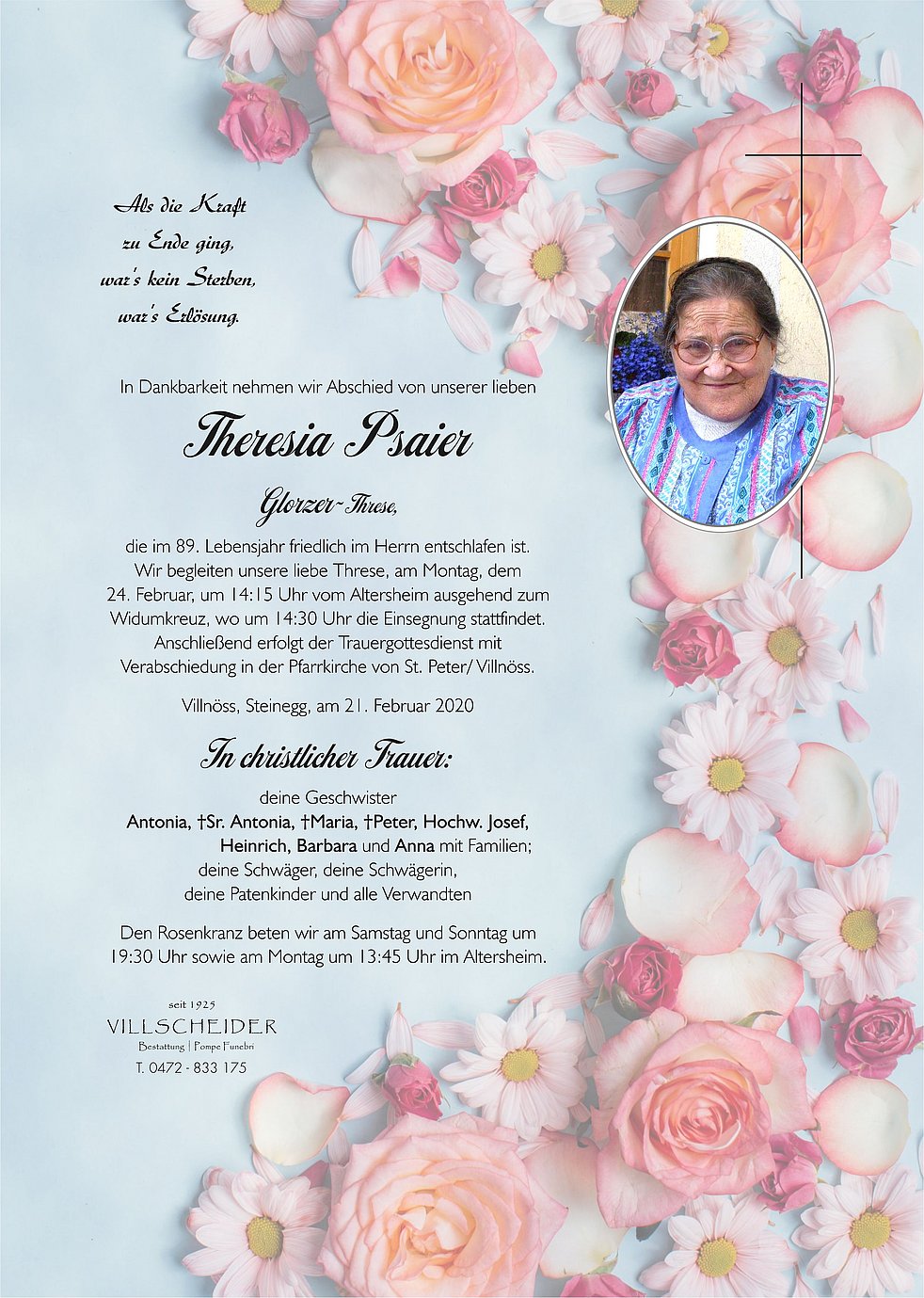 Als die Kraft
zu Ende ging,
war's kein Sterben,
war's Erlösung.

In Dankbarkeit nehmen wir Abschied von unserer lieben

Theresia Psaier

Glorzer-Threse,

die im 89. Lebensjahr friedlich im Herrn entschlafen ist. Wir begleiten unsere liebe Threse, am Montag, dem 24. Februar, um 14:15 Uhr vom Altersheim ausgehend zum Widumkreuz, wo um 14:30 Uhr die Einsegnung stattfindet. Anschließend erfolgt der Trauergottesdienst mit Verabschiedung in der Pfarrkirche von St. Peter/ Villnöss.

Villnöss, Steinegg, am 21. Februar 2020

In christlicher Trauer:

deine Geschwister
Antonia, †Sr. Antonia, †Maria, †Peter, Hochw. Josef,
Heinrich, Barbara und Anna mit Familien;
deine Schwäger, deine Schwägerin,
deine Patenkinder und alle Verwandten

Den Rosenkranz beten wir am Samstag und Sonntag um 19:30 Uhr sowie am Montag um 13:45 Uhr im Altersheim.

seit 1925
VILLSCHEIDER
Bestattung | Pompe Funebri
T. 0472 - 833 175